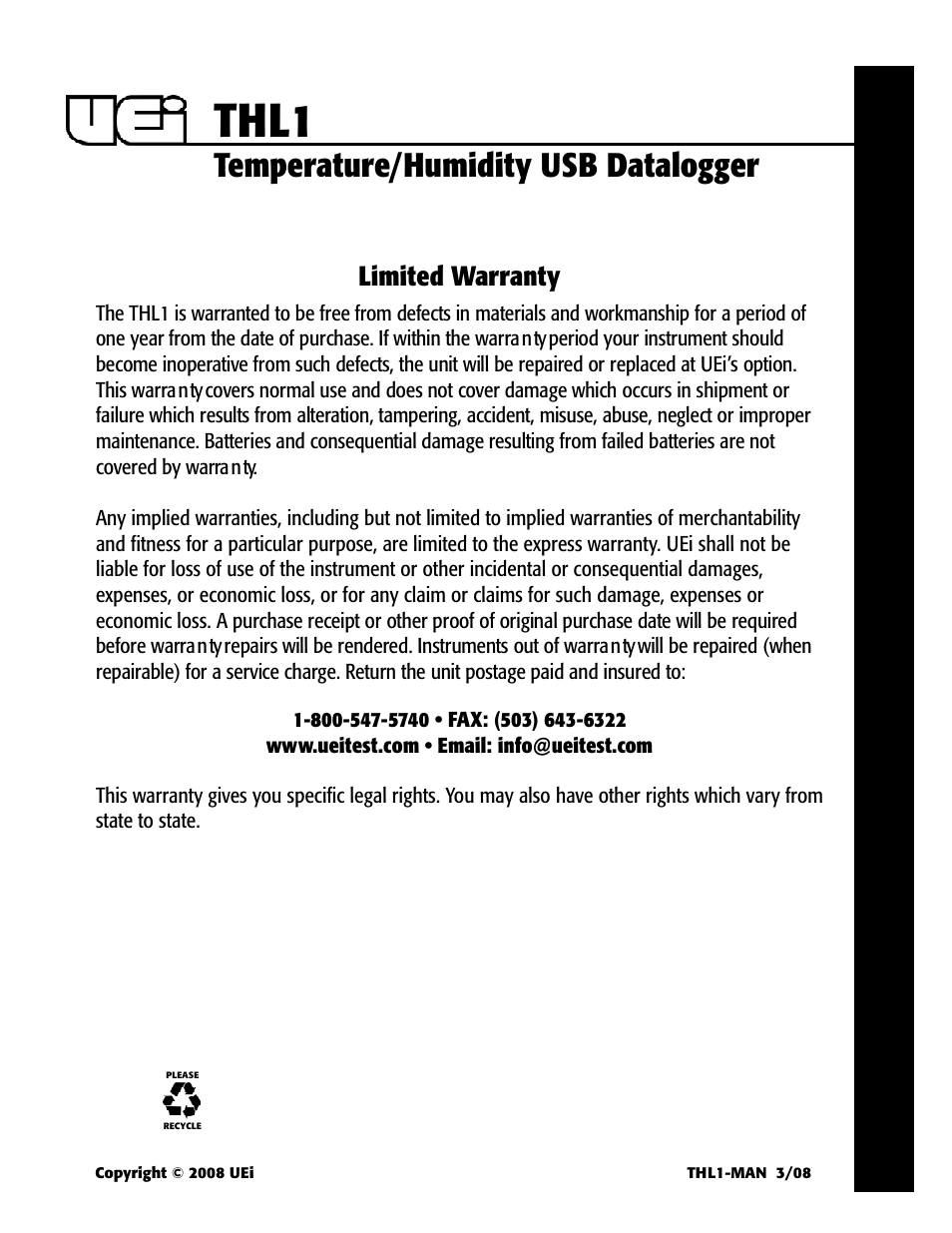 UEi THL1

Temperature/Humidity USB Datalogger

Limited Warranty

The THL1 is warranted to be free from defects in materials and workmanship for a period of one year from the date of purchase. If within the warranty period your instrument should become inoperative from such defects, the unit will be repaired or replaced at UEi's option. This warranty covers normal use and does not cover damage which occurs in shipment or failure which results from alteration, tampering, accident, misuse, abuse, neglect or improper maintenance. Batteries and consequential damage resulting from failed batteries are not covered by warranty.

Any implied warranties, including but not limited to implied warranties of merchantability and fitness for a particular purpose, are limited to the express warranty. UEi shall not be liable for loss of use of the instrument or other incidental or consequential damages, expenses, or economic loss, or for any claim or claims for such damage, expenses or economic loss. A purchase receipt or other proof of original purchase date will be required before warranty repairs will be rendered. Instruments out of warranty will be repaired (when repairable) for a service charge. Return the unit postage paid and insured to:

1-800-547-5740 • FAX: (503) 643-6322
www.ueitest.com • Email: info@ueitest.com

This warranty gives you specific legal rights. You may also have other rights which vary from state to state.

PLEASE
RECYCLE

Copyright © 2008 UEi

THL1-MAN 3/08